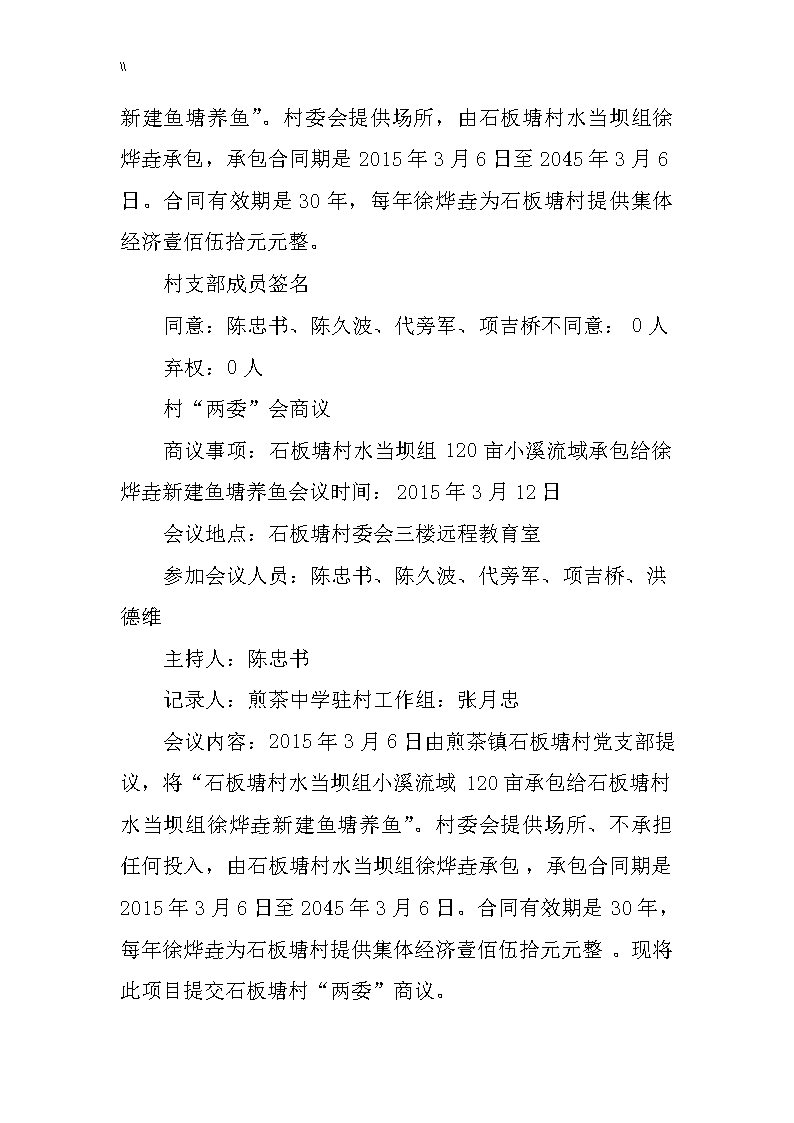 \\

新建鱼塘养鱼”。村委会提供场所，由石板塘村水当坝组徐烨垚承包，承包合同期是 2015 年 3 月 6 日至 2045 年 3 月 6 日。合同有效期是 30 年，每年徐烨垚为石板塘村提供集体经济壹佰伍拾元元整。

村支部成员签名

同意：陈忠书、陈久波、代旁军、项吉桥不同意： 0 人

弃权：0 人

村“两委”会商议

商议事项：石板塘村水当坝组 120 亩小溪流域承包给徐烨垚新建鱼塘养鱼会议时间： 2015 年 3 月 12 日

会议地点：石板塘村委会三楼远程教育室

参加会议人员：陈忠书、陈久波、代旁军、项吉桥、洪德维

主持人：陈忠书

记录人：煎茶中学驻村工作组：张月忠

会议内容：2015 年 3 月 6 日由煎茶镇石板塘村党支部提议，将“石板塘村水当坝组小溪流域 120 亩承包给石板塘村水当坝组徐烨垚新建鱼塘养鱼”。村委会提供场所、不承担任何投入，由石板塘村水当坝组徐烨垚承包，承包合同期是 2015 年 3 月 6 日至 2045 年 3 月 6 日。合同有效期是 30 年，每年徐烨垚为石板塘村提供集体经济壹佰伍拾元元整 。现将此项目提交石板塘村“两委”商议。